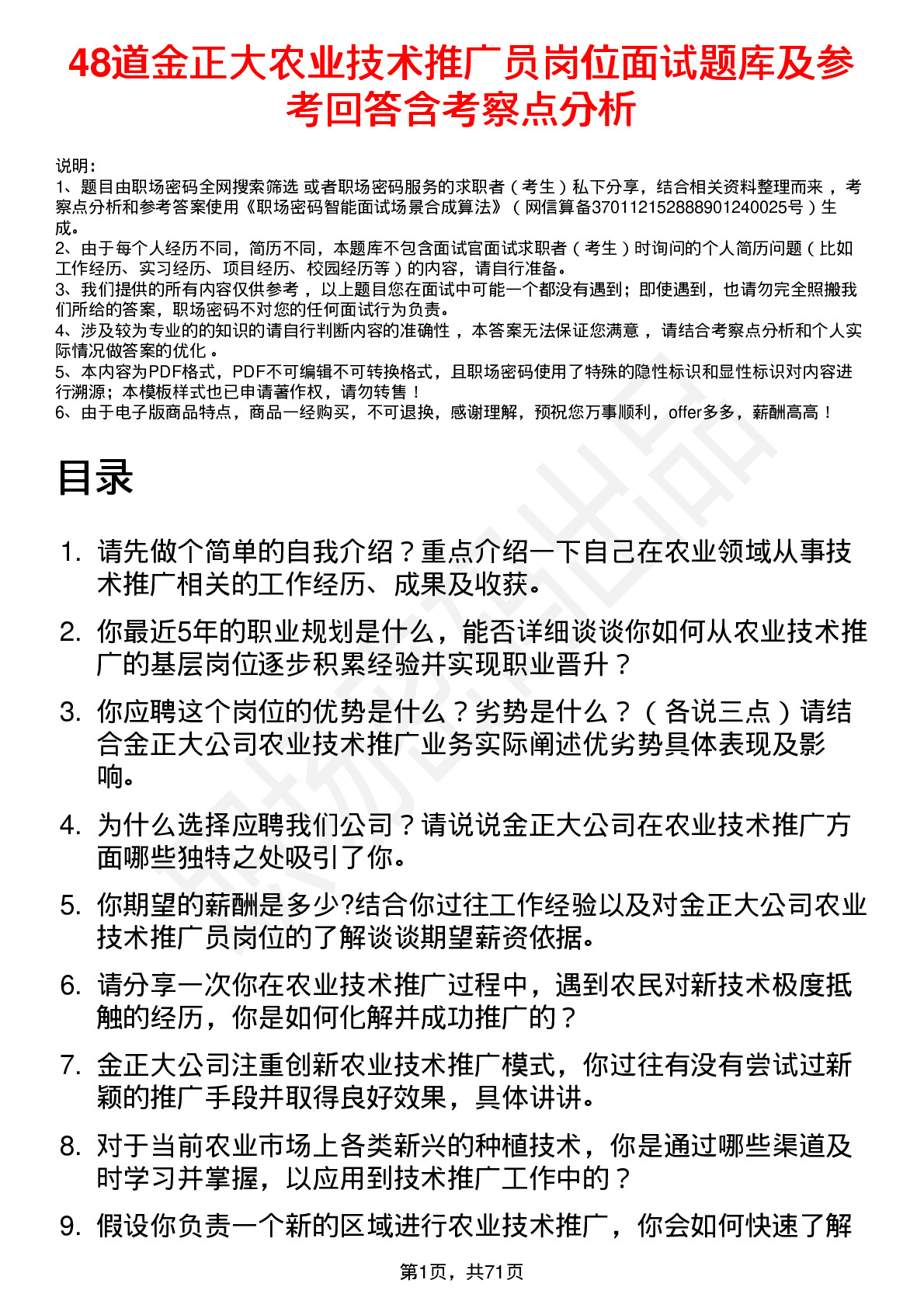 48道金正大农业技术推广员岗位面试题库及参考回答含考察点分析

说明：
1、题目由职场密码全网搜索筛选 或者职场密码服务的求职者（考生）私下分享，结合相关资料整理而来 ，考察点分析和参考答案使用《职场密码智能面试场景合成算法》（网信算备370112152888901240025号）生成。
2、由于每个人经历不同，简历不同，本题库不包含面试官面试求职者（考生）时询问的个人简历问题（比如工作经历、实习经历、项目经历、校园经历等）的内容，请自行准备。
3、我们提供的所有内容仅供参考 ，以上题目您在面试中可能一个都没有遇到；即使遇到，也请勿完全照搬我们所给的答案，职场密码不对您的任何面试行为负责。
4、涉及较为专业的的知识的请自行判断内容的准确性 ，本答案无法保证您满意 ，请结合考察点分析和个人实际情况做答案的优化 。
5、本内容为PDF格式，PDF不可编辑不可转换格式，且职场密码使用了特殊的隐性标识和显性标识对内容进行溯源；本模板样式也已申请著作权，请勿转售！
6、由于电子版商品特点，商品一经购买，不可退换，感谢理解，预祝您万事顺利，offer多多，薪酬高高！

目录

1. 请先做个简单的自我介绍？重点介绍一下自己在农业领域从事技术推广相关的工作经历、成果及收获。
2. 你最近5年的职业规划是什么，能否详细谈谈你如何从农业技术推广的基层岗位逐步积累经验并实现职业晋升？
3. 你应聘这个岗位的优势是什么？劣势是什么？（各说三点）请结合金正大公司农业技术推广业务实际阐述优劣势具体表现及影响。
4. 为什么选择应聘我们公司？请说说金正大公司在农业技术推广方面哪些独特之处吸引了你。
5. 你期望的薪酬是多少?结合你过往工作经验以及对金正大公司农业技术推广员岗位的了解谈谈期望薪资依据。
6. 请分享一次你在农业技术推广过程中，遇到农民对新技术极度抵触的经历，你是如何化解并成功推广的？
7. 金正大公司注重创新农业技术推广模式，你过往有没有尝试过新颖的推广手段并取得良好效果，具体讲讲。
8. 对于当前农业市场上各类新兴的种植技术，你是通过哪些渠道及时学习并掌握，以应用到技术推广工作中的？
9. 假设你负责一个新的区域进行农业技术推广，你会如何快速了解

第1页，共71页